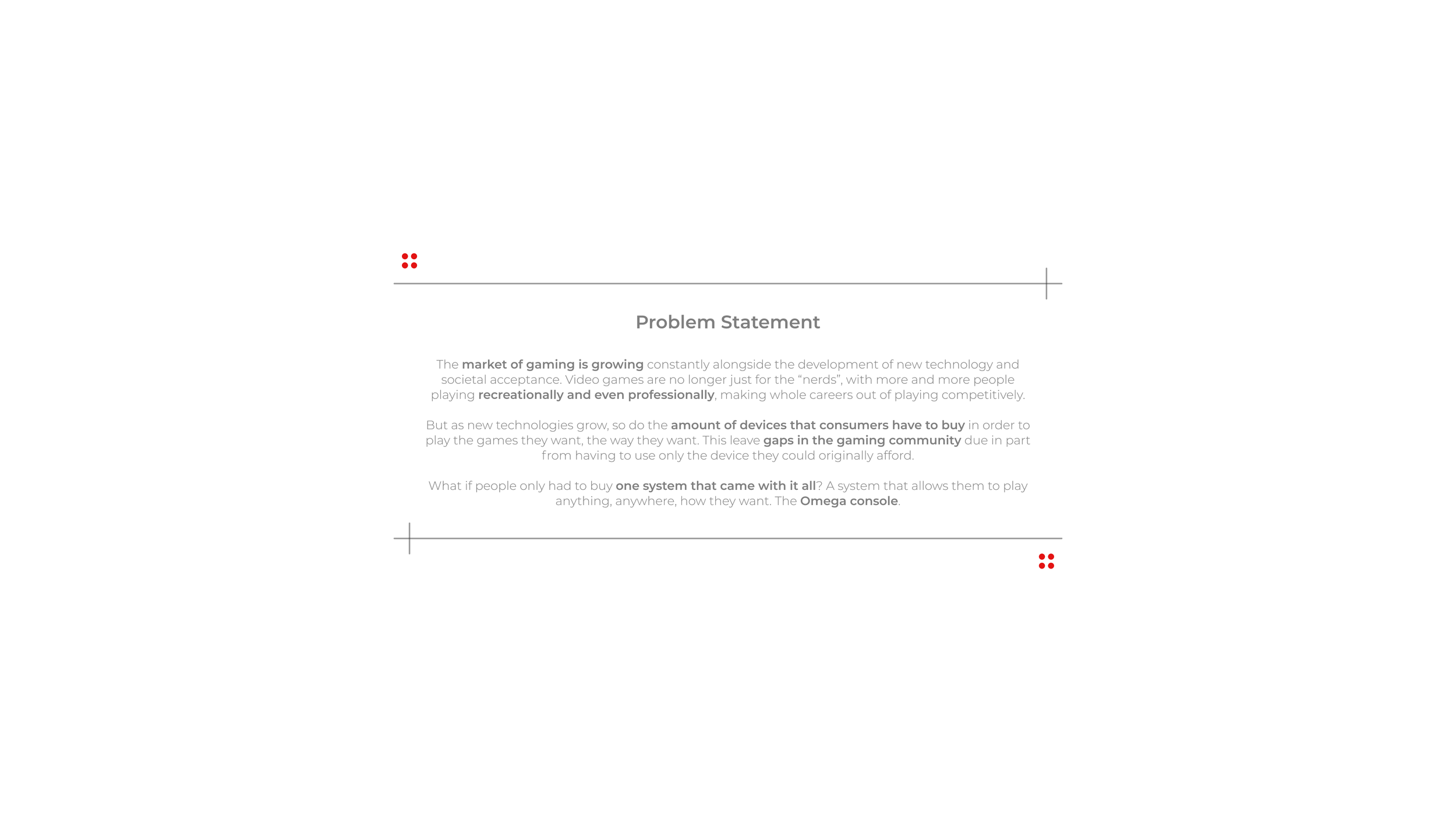 Problem Statement

The market of gaming is growing constantly alongside the development of new technology and societal acceptance. Video games are no longer just for the “nerds”, with more and more people playing recreationally and even professionally, making whole careers out of playing competitively.

But as new technologies grow, so do the amount of devices that consumers have to buy in order to play the games they want, the way they want. This leave gaps in the gaming community due in part from having to use only the device they could originally afford.

What if people only had to buy one system that came with it all? A system that allows them to play anything, anywhere, how they want. The Omega console.